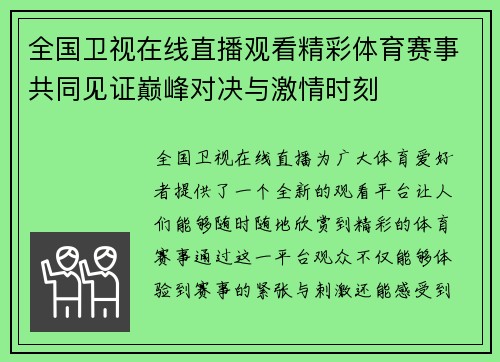 全国卫视在线直播观看精彩体育赛事共同见证巅峰对决与激情时刻

全国卫视在线直播为广大体育爱好者提供了一个全新的观看平台让人们能够随时随地欣赏到精彩的体育赛事通过这一平台观众不仅能够体验到赛事的紧张与刺激还能感受到